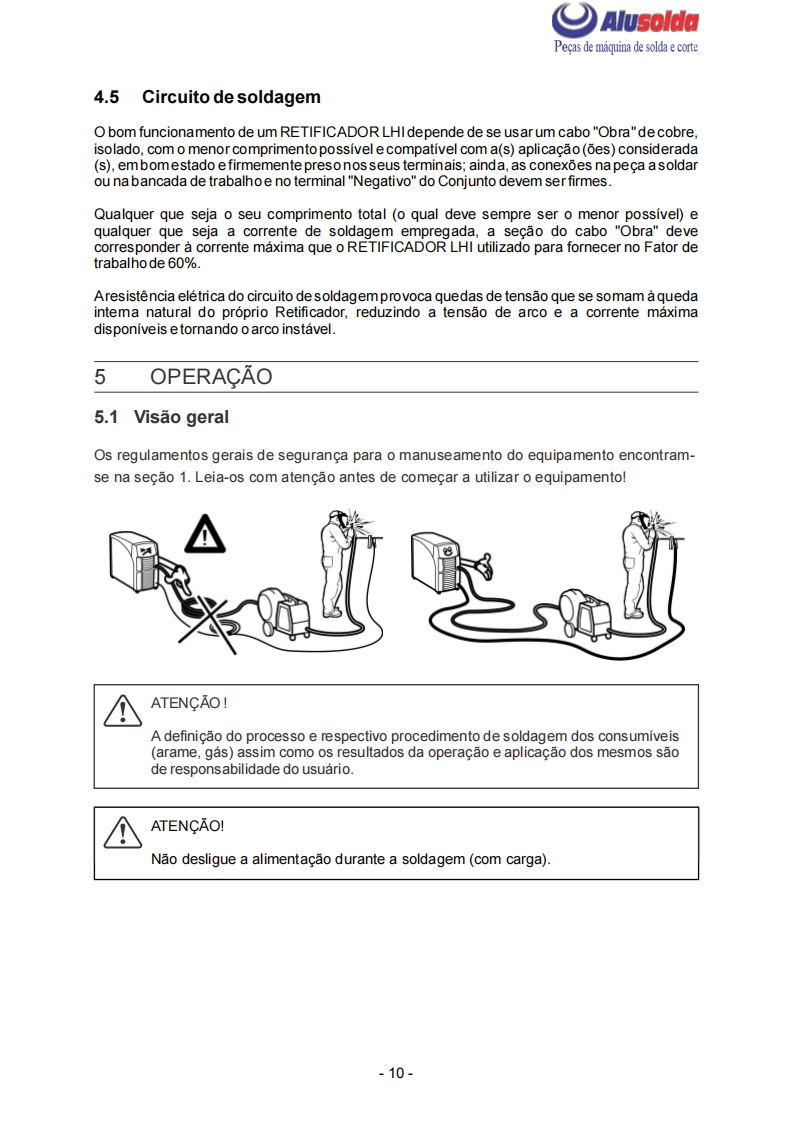 Alusolda
Peças de máquina de solda e corte

4.5 Circuito de soldagem

O bom funcionamento de um RETIFICADOR LHI depende de se usar um cabo "Obra" de cobre, isolado, com o menor comprimento possível e compatível com a(s) aplicação (ões) considerada (s), em bom estado e firmemente preso nos seus terminais; ainda, as conexões na peça a soldar ou na bancada de trabalho e no terminal "Negativo" do Conjunto devem ser firmes.

Qualquer que seja o seu comprimento total (o qual deve sempre ser o menor possível) e qualquer que seja a corrente de soldagem empregada, a seção do cabo "Obra" deve corresponder à corrente máxima que o RETIFICADOR LHI utilizado para fornecer no Fator de trabalho de 60%.

A resistência elétrica do circuito de soldagem provoca quedas de tensão que se somam à queda interna natural do próprio Retificador, reduzindo a tensão de arco e a corrente máxima disponíveis e tornando o arco instável.

5 OPERAÇÃO

5.1 Visão geral

Os regulamentos gerais de segurança para o manuseamento do equipamento encontram-se na seção 1. Leia-os com atenção antes de começar a utilizar o equipamento!

ATENÇÃO !

A definição do processo e respectivo procedimento de soldagem dos consumíveis (arame, gás) assim como os resultados da operação e aplicação dos mesmos são de responsabilidade do usuário.

ATENÇÃO!

Não desligue a alimentação durante a soldagem (com carga).

- 10 -